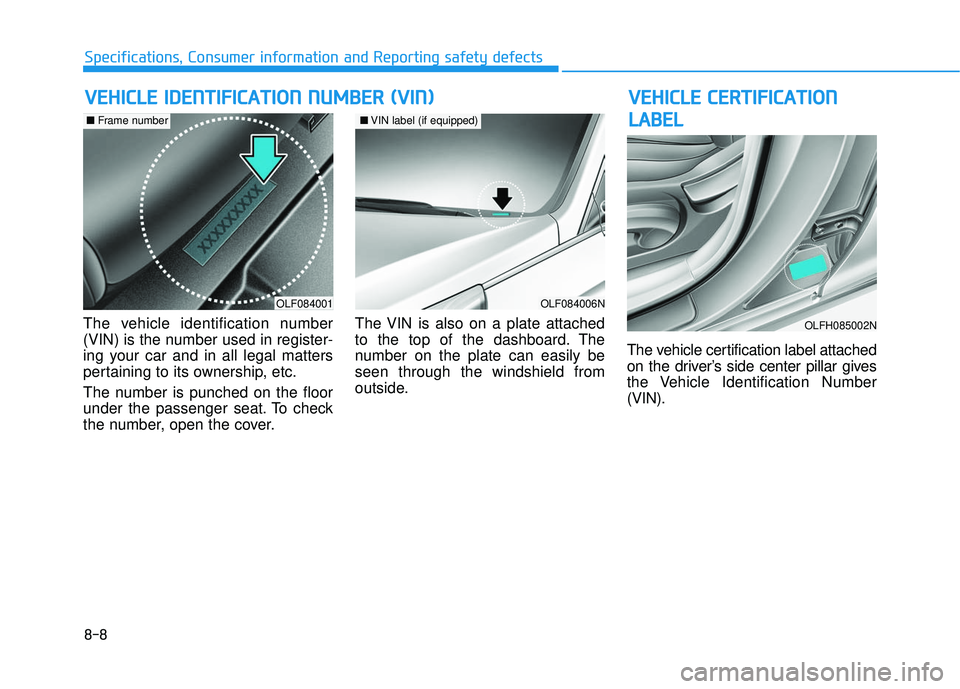 Specifications, Consumer information and Reporting safety defects

VEHICLE IDENTIFICATION NUMBER (VIN)

■ Frame number

XXXXXXXXX

OLF084001

The vehicle identification number (VIN) is the number used in registering your car and in all legal matters pertaining to its ownership, etc.

The number is punched on the floor under the passenger seat. To check the number, open the cover.

■ VIN label (if equipped)

OLF084006N

The VIN is also on a plate attached to the top of the dashboard. The number on the plate can easily be seen through the windshield from outside.

VEHICLE CERTIFICATION LABEL

OLFH085002N

The vehicle certification label attached on the driver's side center pillar gives the Vehicle Identification Number (VIN).

8-8

carmanualsonline.info